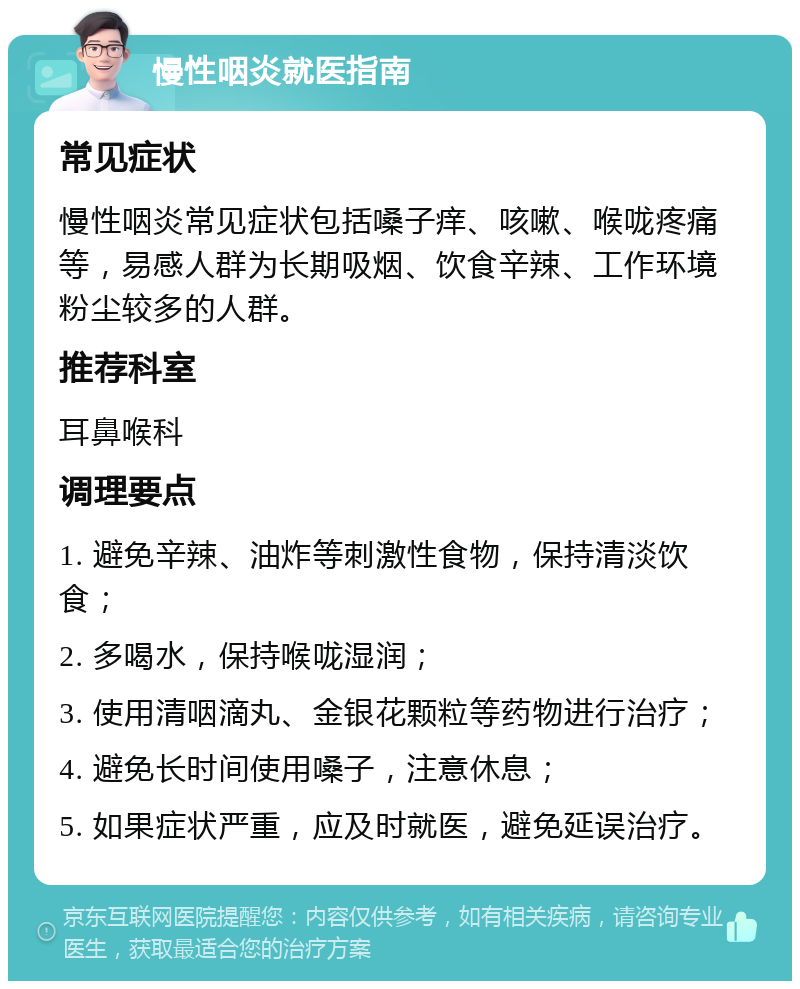 慢性咽炎就医指南

常见症状

慢性咽炎常见症状包括嗓子痒、咳嗽、喉咙疼痛等，易感人群为长期吸烟、饮食辛辣、工作环境粉尘较多的人群。

推荐科室

耳鼻喉科

调理要点

1. 避免辛辣、油炸等刺激性食物，保持清淡饮食；

2. 多喝水，保持喉咙湿润；

3. 使用清咽滴丸、金银花颗粒等药物进行治疗；

4. 避免长时间使用嗓子，注意休息；

5. 如果症状严重，应及时就医，避免延误治疗。

京东互联网医院提醒您：内容仅供参考，如有相关疾病，请咨询专业医生，获取最适合您的治疗方案